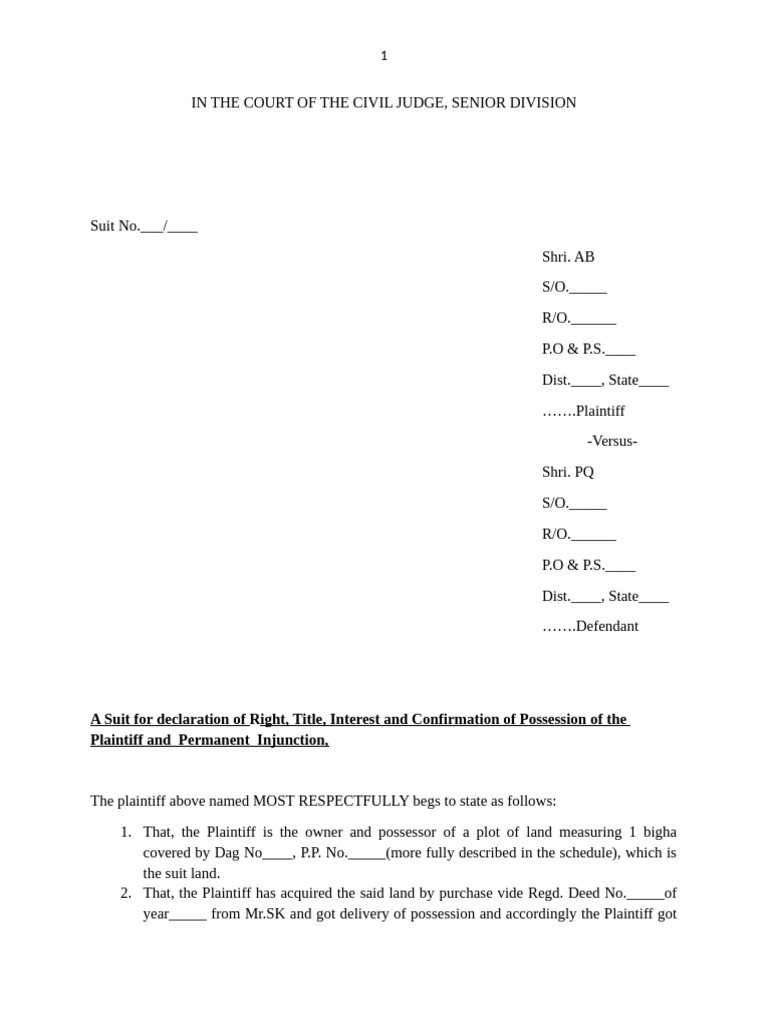 1

IN THE COURT OF THE CIVIL JUDGE, SENIOR DIVISION

Suit No.___/____

Shri. AB

S/O._____

R/O.______

P.O & P.S.____

Dist.____, State____

…….Plaintiff

-Versus-

Shri. PQ

S/O._____

R/O.______

P.O & P.S.____

Dist.____, State____

…….Defendant

A Suit for declaration of Right, Title, Interest and Confirmation of Possession of the Plaintiff and Permanent Injunction,

The plaintiff above named MOST RESPECTFULLY begs to state as follows:

1. That, the Plaintiff is the owner and possessor of a plot of land measuring 1 bigha covered by Dag No____, P.P. No._____(more fully described in the schedule), which is the suit land.
2. That, the Plaintiff has acquired the said land by purchase vide Regd. Deed No._____of year_____ from Mr.SK and got delivery of possession and accordingly the Plaintiff got